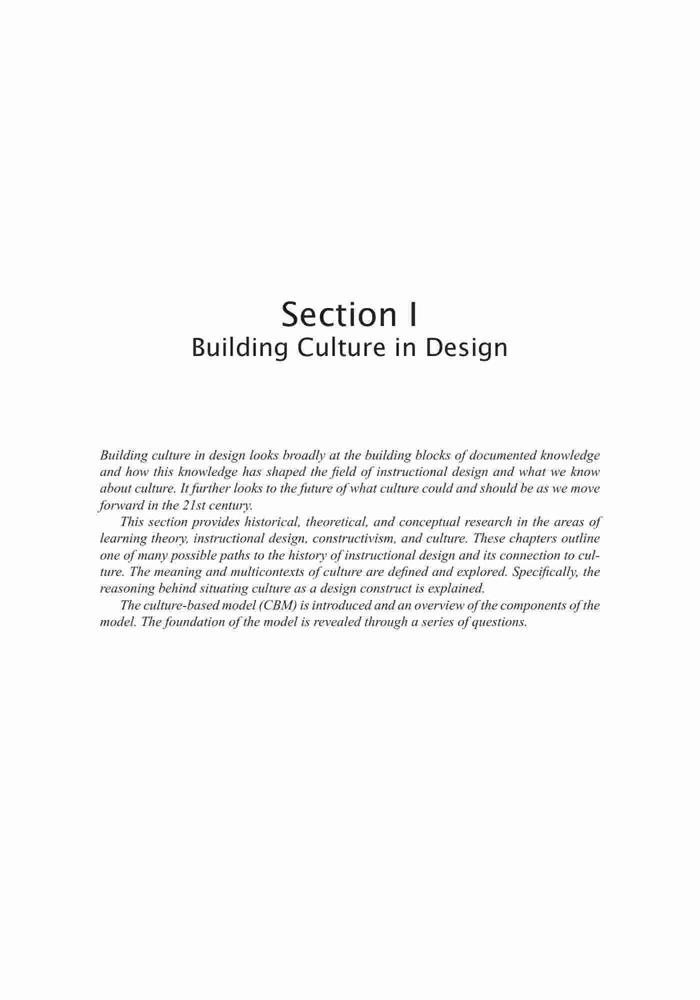 Section I
Building Culture in Design

Building culture in design looks broadly at the building blocks of documented knowledge and how this knowledge has shaped the field of instructional design and what we know about culture. It further looks to the future of what culture could and should be as we move forward in the 21st century.

This section provides historical, theoretical, and conceptual research in the areas of learning theory, instructional design, constructivism, and culture. These chapters outline one of many possible paths to the history of instructional design and its connection to culture. The meaning and multicontexts of culture are defined and explored. Specifically, the reasoning behind situating culture as a design construct is explained.

The culture-based model (CBM) is introduced and an overview of the components of the model. The foundation of the model is revealed through a series of questions.